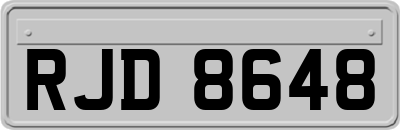 RJD 8648